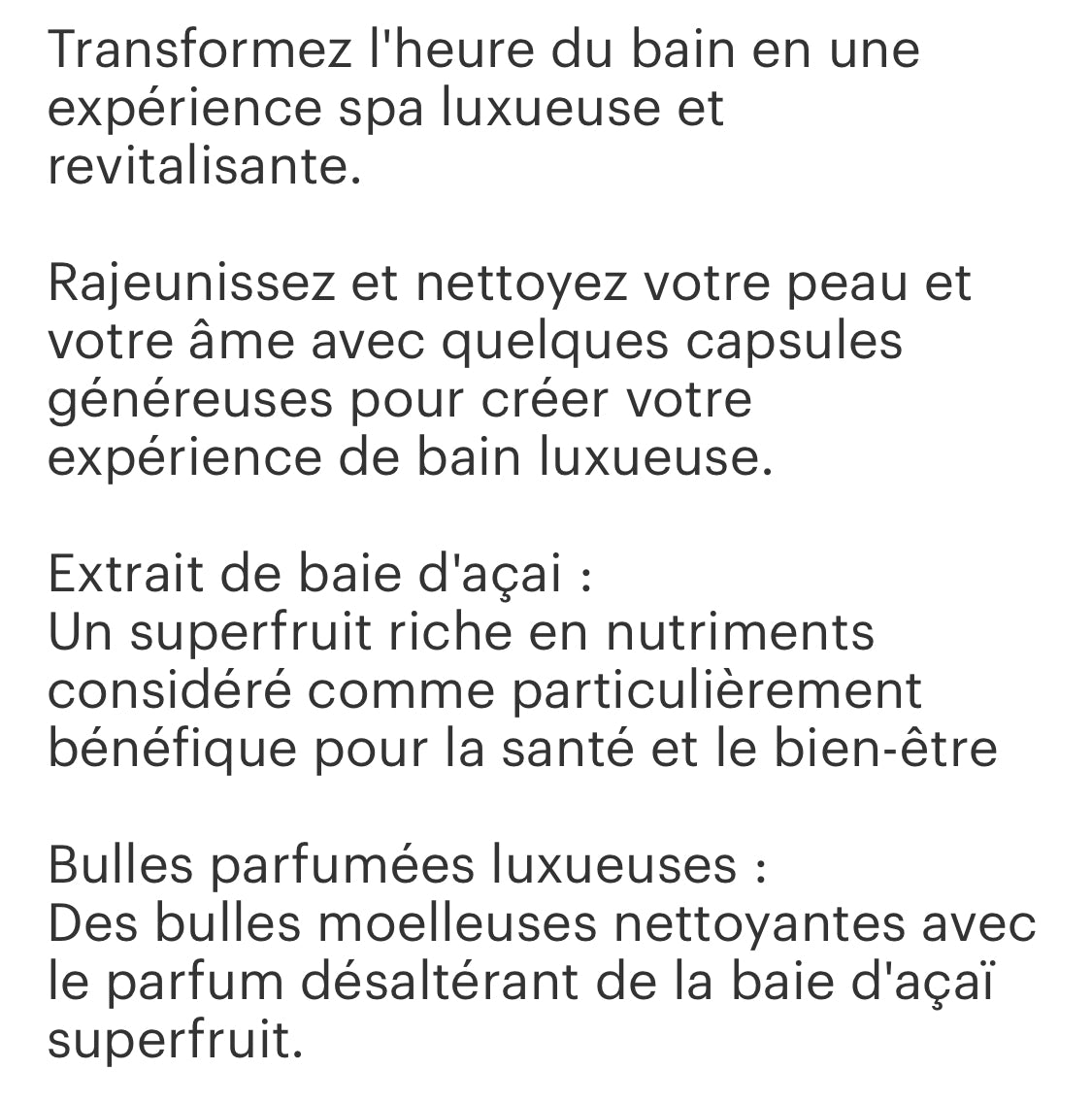 Transformez l'heure du bain en une expérience spa luxueuse et revitalisante.

Rajeunissez et nettoyez votre peau et votre âme avec quelques capsules généreuses pour créer votre expérience de bain luxueuse.

Extrait de baie d'açai :
Un superfruit riche en nutriments considéré comme particulièrement bénéfique pour la santé et le bien-être

Bulles parfumées luxueuses :
Des bulles moelleuses nettoyantes avec le parfum désaltérant de la baie d'açaï superfruit.